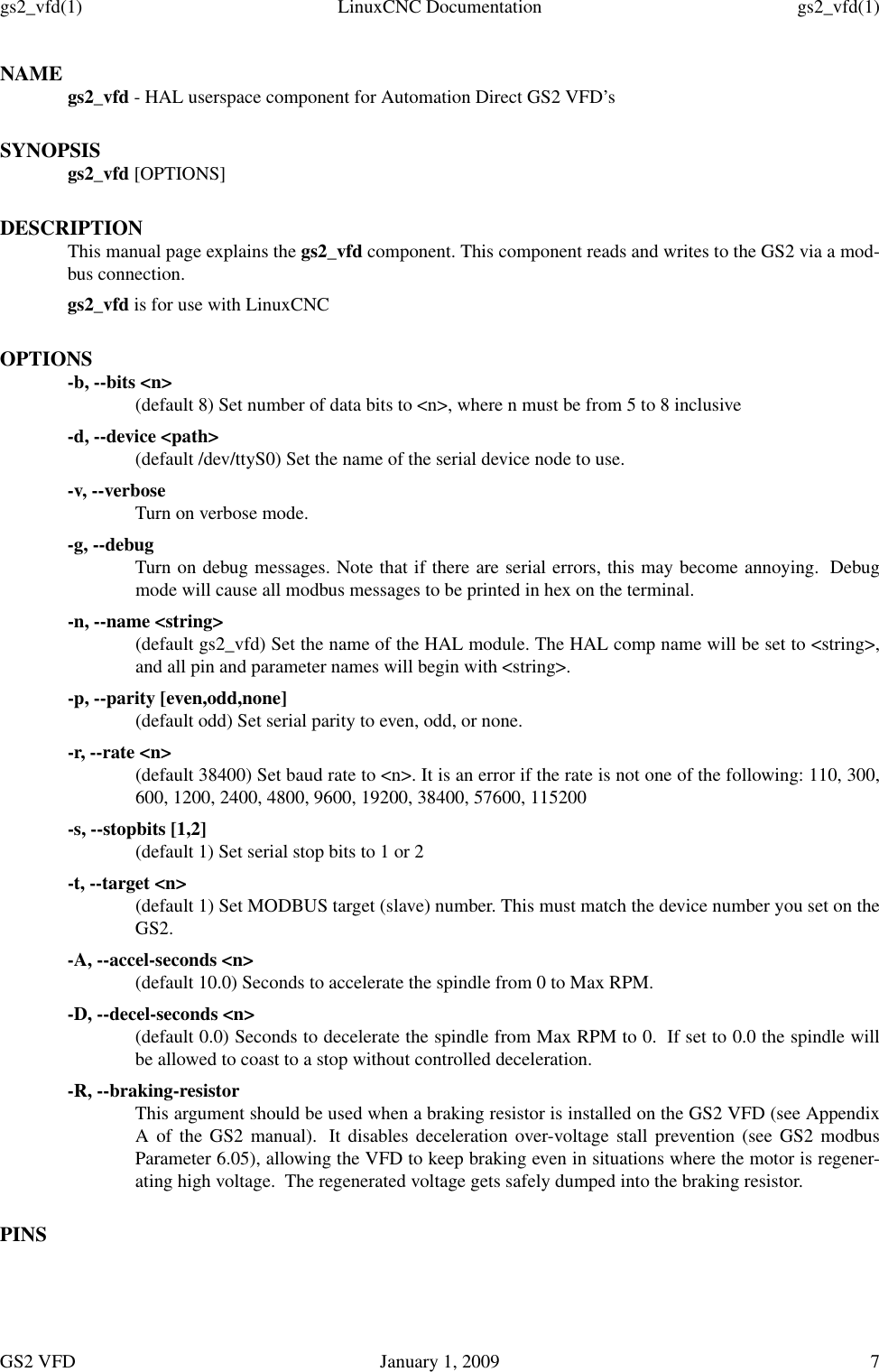 gs2_vfd(1) LinuxCNC Documentation gs2_vfd(1)

NAME
gs2_vfd - HAL userspace component for Automation Direct GS2 VFD's

SYNOPSIS
gs2_vfd [OPTIONS]

DESCRIPTION
This manual page explains the gs2_vfd component. This component reads and writes to the GS2 via a modbus connection.

gs2_vfd is for use with LinuxCNC

OPTIONS
-b, --bits <n>
(default 8) Set number of data bits to <n>, where n must be from 5 to 8 inclusive

-d, --device <path>
(default /dev/ttyS0) Set the name of the serial device node to use.

-v, --verbose
Turn on verbose mode.

-g, --debug
Turn on debug messages. Note that if there are serial errors, this may become annoying. Debug mode will cause all modbus messages to be printed in hex on the terminal.

-n, --name <string>
(default gs2_vfd) Set the name of the HAL module. The HAL comp name will be set to <string>, and all pin and parameter names will begin with <string>.

-p, --parity [even,odd,none]
(default odd) Set serial parity to even, odd, or none.

-r, --rate <n>
(default 38400) Set baud rate to <n>. It is an error if the rate is not one of the following: 110, 300, 600, 1200, 2400, 4800, 9600, 19200, 38400, 57600, 115200

-s, --stopbits [1,2]
(default 1) Set serial stop bits to 1 or 2

-t, --target <n>
(default 1) Set MODBUS target (slave) number. This must match the device number you set on the GS2.

-A, --accel-seconds <n>
(default 10.0) Seconds to accelerate the spindle from 0 to Max RPM.

-D, --decel-seconds <n>
(default 0.0) Seconds to decelerate the spindle from Max RPM to 0. If set to 0.0 the spindle will be allowed to coast to a stop without controlled deceleration.

-R, --braking-resistor
This argument should be used when a braking resistor is installed on the GS2 VFD (see Appendix A of the GS2 manual). It disables deceleration over-voltage stall prevention (see GS2 modbus Parameter 6.05), allowing the VFD to keep braking even in situations where the motor is regenerating high voltage. The regenerated voltage gets safely dumped into the braking resistor.

PINS

GS2 VFD January 1, 2009 7